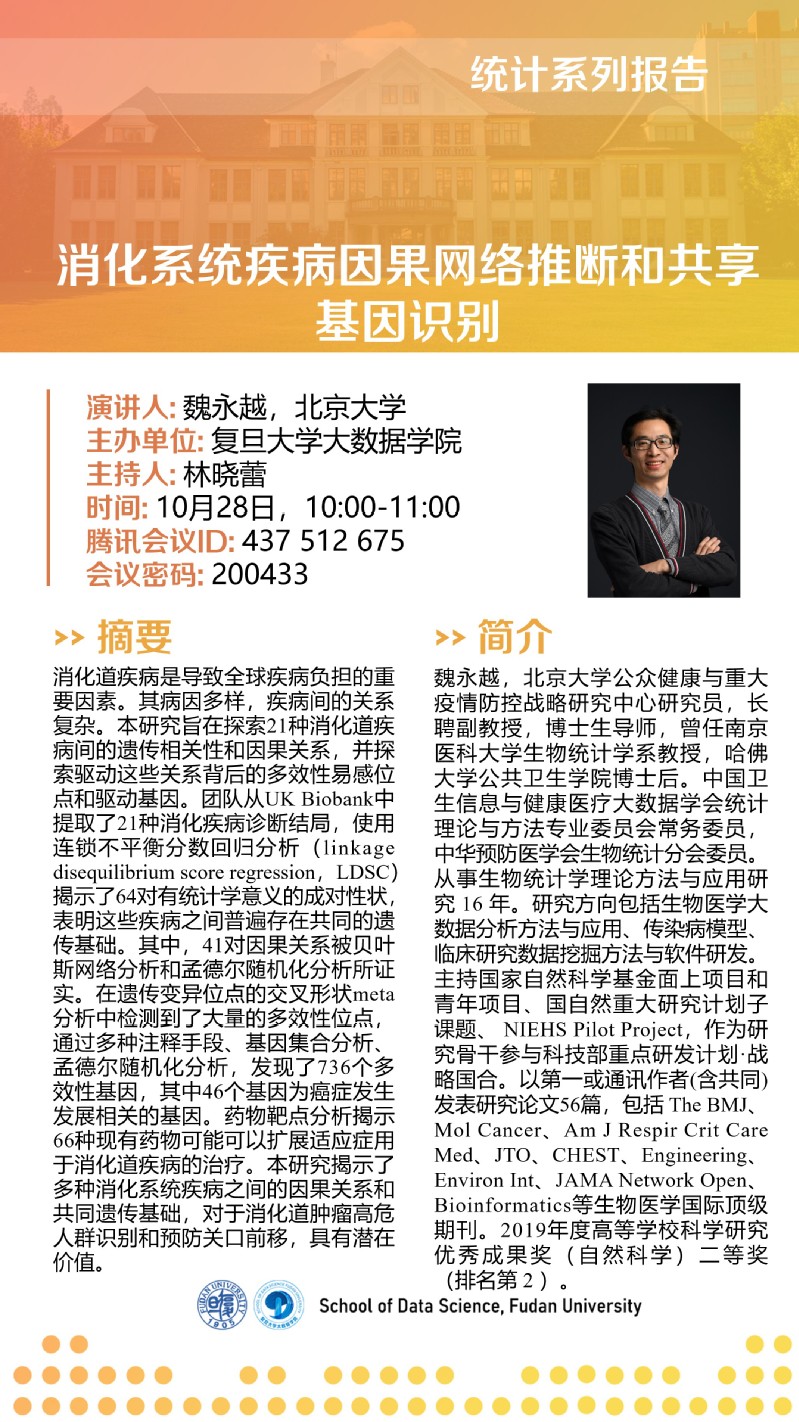 统计系列报告

消化系统疾病因果网络推断和共享基因识别

演讲人: 魏永越，北京大学
主办单位: 复旦大学大数据学院
主持人: 林晓蕾
时间: 10月28日，10:00-11:00
腾讯会议ID: 437 512 675
会议密码: 200433

>> 摘要

消化道疾病是导致全球疾病负担的重要因素。其病因多样，疾病间的关系复杂。本研究旨在探索21种消化道疾病间的遗传相关性和因果关系，并探索驱动这些关系背后的多效性易感位点和驱动基因。团队从UK Biobank中提取了21种消化疾病诊断结局，使用连锁不平衡分数回归分析（linkage disequilibrium score regression，LDSC）揭示了64对有统计学意义的成对性状，表明这些疾病之间普遍存在共同的遗传基础。其中，41对因果关系被贝叶斯网络分析和孟德尔随机化分析所证实。在遗传变异位点的交叉形状meta分析中检测到了大量的多效性位点，通过多种注释手段、基因集合分析、孟德尔随机化分析，发现了736个多效性基因，其中46个基因为癌症发生发展相关的基因。药物靶点分析揭示66种现有药物可能可以扩展适应症用于消化道疾病的治疗。本研究揭示了多种消化系统疾病之间的因果关系和共同遗传基础，对于消化道肿瘤高危人群识别和预防关口前移，具有潜在价值。

>> 简介

魏永越，北京大学公众健康与重大疫情防控战略研究中心研究员，长聘副教授，博士生导师，曾任南京医科大学生物统计学系教授，哈佛大学公共卫生学院博士后。中国卫生信息与健康医疗大数据学会统计理论与方法专业委员会常务委员，中华预防医学会生物统计分会委员。从事生物统计学理论方法与应用研究 16 年。研究方向包括生物医学大数据分析方法与应用、传染病模型、临床研究数据挖掘方法与软件研发。主持国家自然科学基金面上项目和青年项目、国自然重大研究计划子课题、 NIEHS Pilot Project，作为研究骨干参与科技部重点研发计划·战略国合。以第一或通讯作者(含共同)发表研究论文56篇，包括 The BMJ、Mol Cancer、Am J Respir Crit Care Med、JTO、CHEST、Engineering、Environ Int、JAMA Network Open、Bioinformatics等生物医学国际顶级期刊。2019年度高等学校科学研究优秀成果奖（自然科学）二等奖（排名第 2 ）。

FUDAN UNIVERSITY 1905
School of Data Science, Fudan University